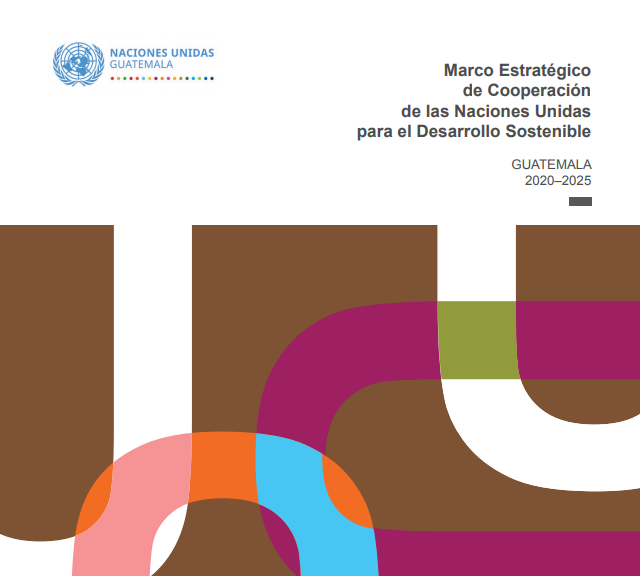 NACIONES UNIDAS
GUATEMALA

Marco Estratégico
de Cooperación
de las Naciones Unidas
para el Desarrollo Sostenible

GUATEMALA
2020–2025